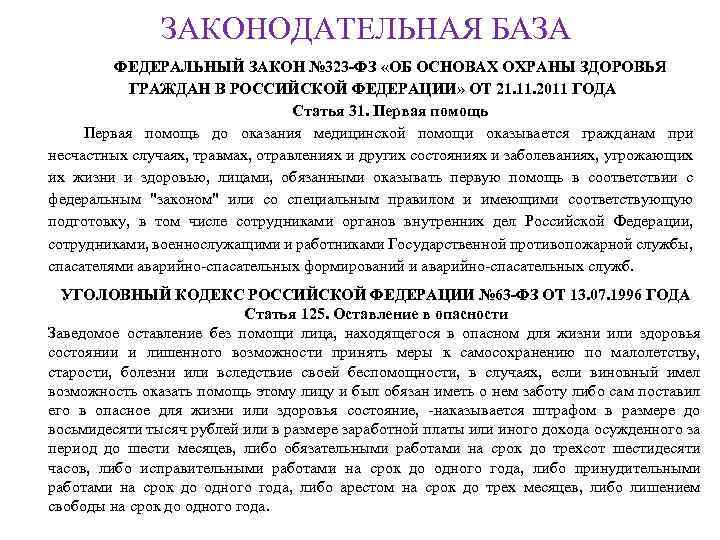 ЗАКОНОДАТЕЛЬНАЯ БАЗА

ФЕДЕРАЛЬНЫЙ ЗАКОН №323-ФЗ «ОБ ОСНОВАХ ОХРАНЫ ЗДОРОВЬЯ ГРАЖДАН В РОССИЙСКОЙ ФЕДЕРАЦИИ» ОТ 21.11.2011 ГОДА

Статья 31. Первая помощь

Первая помощь до оказания медицинской помощи оказывается гражданам при несчастных случаях, травмах, отравлениях и других состояниях и заболеваниях, угрожающих их жизни и здоровью, лицами, обязанными оказывать первую помощь в соответствии с федеральным "законом" или со специальным правилом и имеющими соответствующую подготовку, в том числе сотрудниками органов внутренних дел Российской Федерации, сотрудниками, военнослужащими и работниками Государственной противопожарной службы, спасателями аварийно-спасательных формирований и аварийно-спасательных служб.

УГОЛОВНЫЙ КОДЕКС РОССИЙСКОЙ ФЕДЕРАЦИИ №63-ФЗ ОТ 13.07.1996 ГОДА

Статья 125. Оставление в опасности

Заведомое оставление без помощи лица, находящегося в опасном для жизни или здоровья состоянии и лишенного возможности принять меры к самосохранению по малолетству, старости, болезни или вследствие своей беспомощности, в случаях, если виновный имел возможность оказать помощь этому лицу и был обязан иметь о нем заботу либо сам поставил его в опасное для жизни или здоровья состояние, -наказывается штрафом в размере до восьмидесяти тысяч рублей или в размере заработной платы или иного дохода осужденного за период до шести месяцев, либо обязательными работами на срок до трехсот шестидесяти часов, либо исправительными работами на срок до одного года, либо принудительными работами на срок до одного года, либо арестом на срок до трех месяцев, либо лишением свободы на срок до одного года.